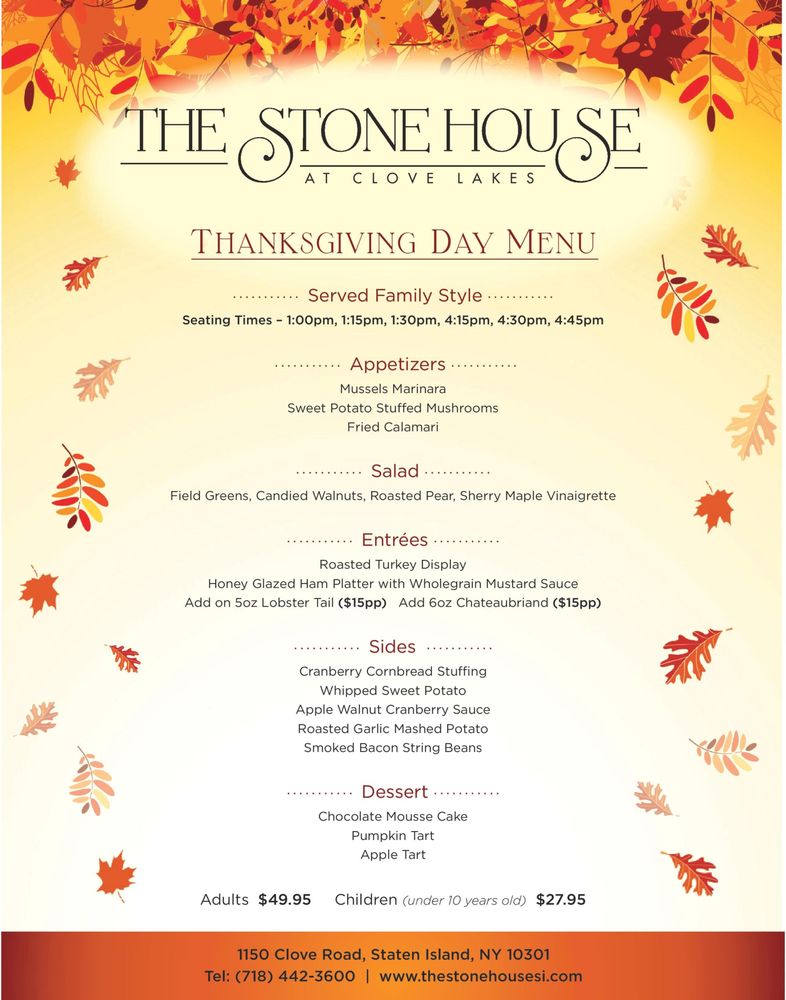 THE STONE HOUSE
AT CLOVE LAKES

THANKSGIVING DAY MENU

Served Family Style
Seating Times – 1:00pm, 1:15pm, 1:30pm, 4:15pm, 4:30pm, 4:45pm

Appetizers
Mussels Marinara
Sweet Potato Stuffed Mushrooms
Fried Calamari

Salad
Field Greens, Candied Walnuts, Roasted Pear, Sherry Maple Vinaigrette

Entrées
Roasted Turkey Display
Honey Glazed Ham Platter with Wholegrain Mustard Sauce
Add on 5oz Lobster Tail ($15pp) Add 6oz Chateaubriand ($15pp)

Sides
Cranberry Cornbread Stuffing
Whipped Sweet Potato
Apple Walnut Cranberry Sauce
Roasted Garlic Mashed Potato
Smoked Bacon String Beans

Dessert
Chocolate Mousse Cake
Pumpkin Tart
Apple Tart

Adults $49.95 Children (under 10 years old) $27.95

1150 Clove Road, Staten Island, NY 10301
Tel: (718) 442-3600 | www.thestonehousesi.com